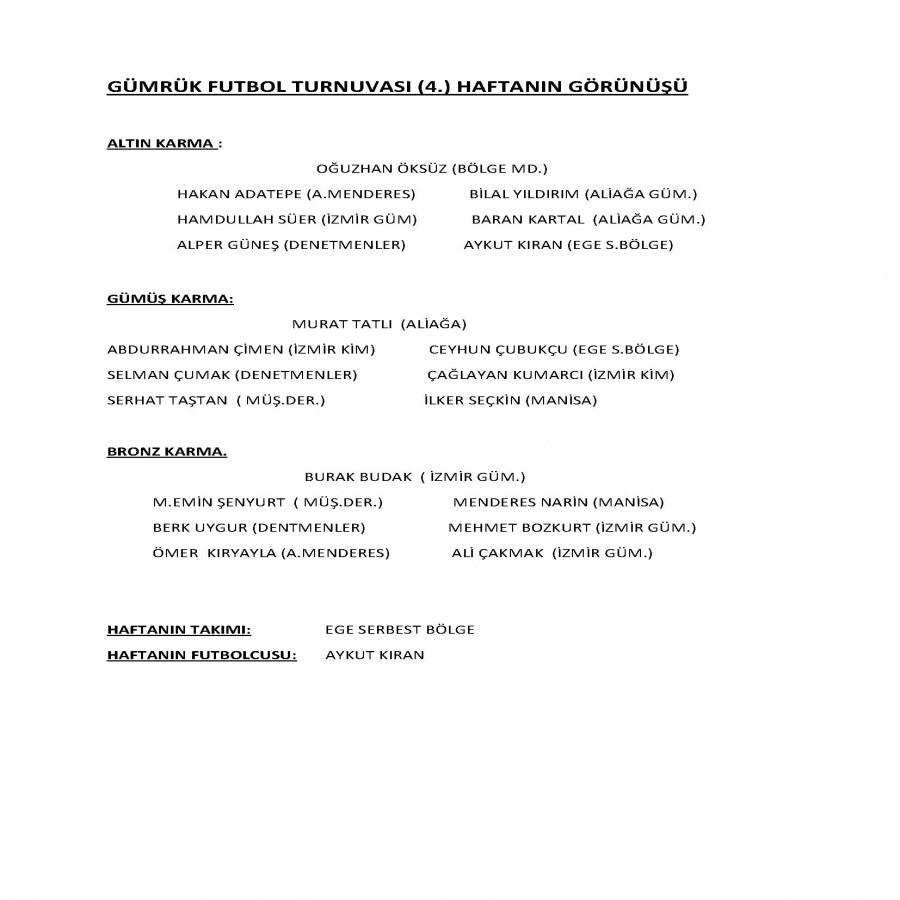 GÜMRÜK FUTBOL TURNUVASI (4.) HAFTANIN GÖRÜNÜŞÜ

ALTIN KARMA :

OĞUZHAN ÖKSÜZ (BÖLGE MD.)

HAKAN ADATEPE (A.MENDERES) BİLAL YILDIRIM (ALİAĞA GÜM.)

HAMDULLAH SÜER (İZMİR GÜM) BARAN KARTAL (ALİAĞA GÜM.)

ALPER GÜNEŞ (DENETMENLER) AYKUT KIRAN (EGE S.BÖLGE)

GÜMÜŞ KARMA:

MURAT TATLI (ALİAĞA)

ABDURRAHMAN ÇİMEN (İZMİR KİM) CEYHUN ÇUBUKÇU (EGE S.BÖLGE)

SELMAN ÇUMAK (DENETMENLER) ÇAĞLAYAN KUMARCI (İZMİR KİM)

SERHAT TAŞTAN ( MÜŞ.DER.) İLKER SEÇKİN (MANİSA)

BRONZ KARMA.

BURAK BUDAK ( İZMİR GÜM.)

M.EMİN ŞENYURT ( MÜŞ.DER.) MENDERES NARİN (MANİSA)

BERK UYGUR (DENTMENLER) MEHMET BOZKURT (İZMİR GÜM.)

ÖMER KIRYAYLA (A.MENDERES) ALİ ÇAKMAK (İZMİR GÜM.)

HAFTANIN TAKIMI: EGE SERBEST BÖLGE

HAFTANIN FUTBOLCUSU: AYKUT KIRAN